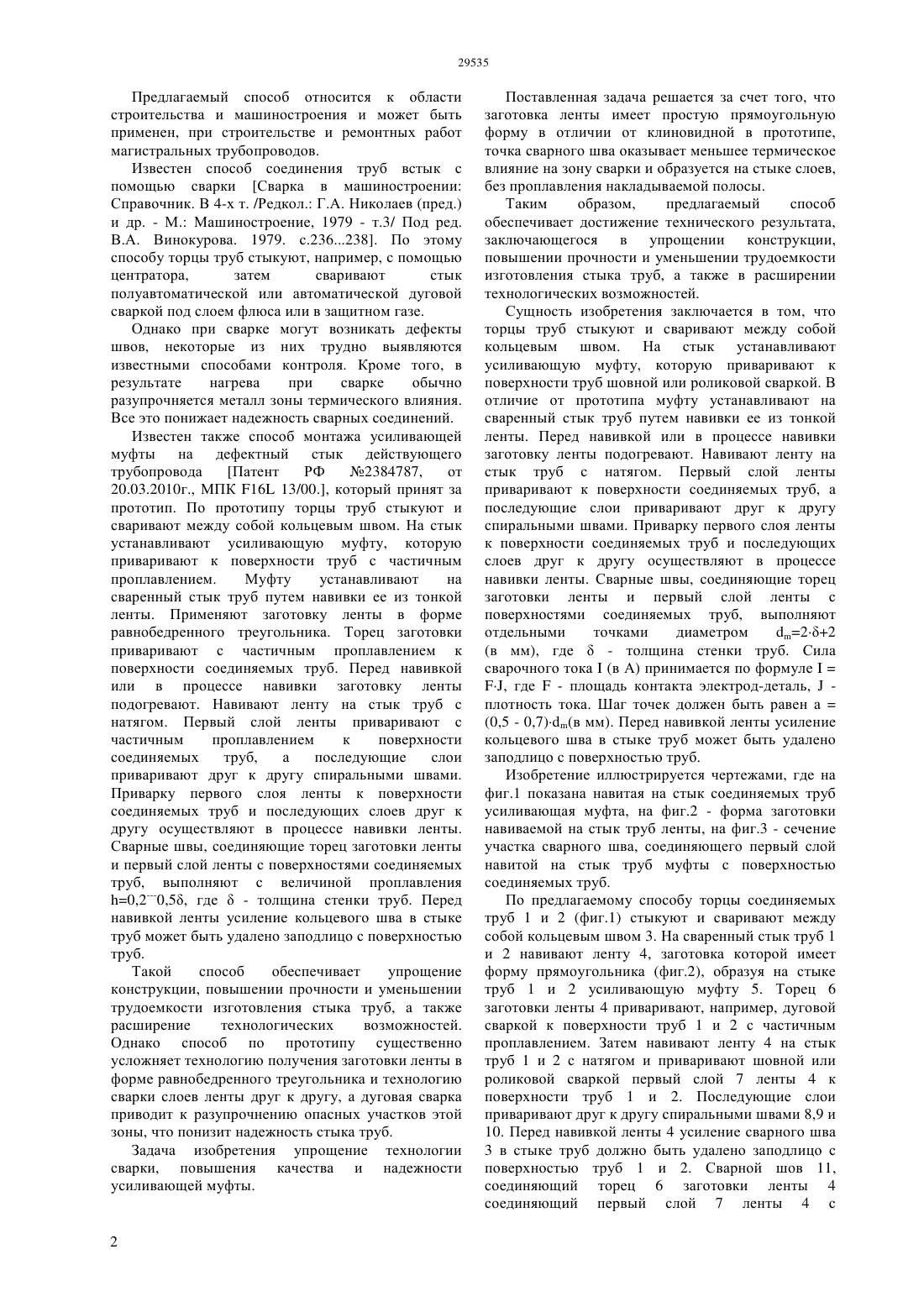 29535

Предлагаемый способ относится к области строительства и машиностроения и может быть применен, при строительстве и ремонтных работ магистральных трубопроводов.

Известен способ соединения труб встык с помощью сварки [Сварка в машиностроении: Справочник. В 4-х т. /Редкол.: Г.А. Николаев (пред.) и др. - М.: Машиностроение, 1979 - т.3/ Под ред. В.А. Винокурова. 1979. с.236...238]. По этому способу торцы труб стыкуют, например, с помощью центратора, затем сваривают стык полуавтоматической или автоматической дуговой сваркой под слоем флюса или в защитном газе.

Однако при сварке могут возникать дефекты швов, некоторые из них трудно выявляются известными способами контроля. Кроме того, в результате нагрева при сварке обычно разупрочняется металл зоны термического влияния. Все это понижает надежность сварных соединений.

Известен также способ монтажа усиливающей муфты на дефектный стык действующего трубопровода [Патент РФ №2384787, от 20.03.2010г., МПК F16L 13/00.], который принят за прототип. По прототипу торцы труб стыкуют и сваривают между собой кольцевым швом. На стык устанавливают усиливающую муфту, которую приваривают к поверхности труб с частичным проплавлением. Муфту устанавливают на сваренный стык труб путем навивки ее из тонкой ленты. Применяют заготовку ленты в форме равнобедренного треугольника. Торец заготовки приваривают с частичным проплавлением к поверхности соединяемых труб. Перед навивкой или в процессе навивки заготовку ленты подогревают. Навивают ленту на стык труб с натягом. Первый слой ленты приваривают с частичным проплавлением к поверхности соединяемых труб, а последующие слои приваривают друг к другу спиральными швами. Приварку первого слоя ленты к поверхности соединяемых труб и последующих слоев друг к другу осуществляют в процессе навивки ленты. Сварные швы, соединяющие торец заготовки ленты и первый слой ленты с поверхностями соединяемых труб, выполняют с величиной проплавления h=0,2¨0,5δ, где δ - толщина стенки труб. Перед навивкой ленты усиление кольцевого шва в стыке труб может быть удалено заподлицо с поверхностью труб.

Такой способ обеспечивает упрощение конструкции, повышении прочности и уменьшении трудоемкости изготовления стыка труб, а также расширение технологических возможностей. Однако способ по прототипу существенно усложняет технологию получения заготовки ленты в форме равнобедренного треугольника и технологию сварки слоев ленты друг к другу, а дуговая сварка приводит к разупрочнению опасных участков этой зоны, что понизит надежность стыка труб.

Задача изобретения упрощение технологии сварки, повышения качества и надежности усиливающей муфты.

Поставленная задача решается за счет того, что заготовка ленты имеет простую прямоугольную форму в отличии от клиновидной в прототипе, точка сварного шва оказывает меньшее термическое влияние на зону сварки и образуется на стыке слоев, без проплавления накладываемой полосы.

Таким образом, предлагаемый способ обеспечивает достижение технического результата, заключающегося в упрощении конструкции, повышении прочности и уменьшении трудоемкости изготовления стыка труб, а также в расширении технологических возможностей.

Сущность изобретения заключается в том, что торцы труб стыкуют и сваривают между собой кольцевым швом. На стык устанавливают усиливающую муфту, которую приваривают к поверхности труб шовной или роликовой сваркой. В отличие от прототипа муфту устанавливают на сваренный стык труб путем навивки ее из тонкой ленты. Перед навивкой или в процессе навивки заготовку ленты подогревают. Навивают ленту на стык труб с натягом. Первый слой ленты приваривают к поверхности соединяемых труб, а последующие слои приваривают друг к другу спиральными швами. Приварку первого слоя ленты к поверхности соединяемых труб и последующих слоев друг к другу осуществляют в процессе навивки ленты. Сварные швы, соединяющие торец заготовки ленты и первый слой ленты с поверхностями соединяемых труб, выполняют отдельными точками диаметром $d_m=2\cdot\delta+2$ (в мм), где δ - толщина стенки труб. Сила сварочного тока I (в А) принимается по формуле I = F·J, где F - площадь контакта электрод-деталь, J - плотность тока. Шаг точек должен быть равен a = $(0,5 - 0,7)\cdot d_m$(в мм). Перед навивкой ленты усиление кольцевого шва в стыке труб может быть удалено заподлицо с поверхностью труб.

Изобретение иллюстрируется чертежами, где на фиг.1 показана навитая на стык соединяемых труб усиливающая муфта, на фиг.2 - форма заготовки навиваемой на стык труб ленты, на фиг.3 - сечение участка сварного шва, соединяющего первый слой навитой на стык труб муфты с поверхностью соединяемых труб.

По предлагаемому способу торцы соединяемых труб 1 и 2 (фиг.1) стыкуют и сваривают между собой кольцевым швом 3. На сваренный стык труб 1 и 2 навивают ленту 4, заготовка которой имеет форму прямоугольника (фиг.2), образуя на стыке труб 1 и 2 усиливающую муфту 5. Торец 6 заготовки ленты 4 приваривают, например, дуговой сваркой к поверхности труб 1 и 2 с частичным проплавлением. Затем навивают ленту 4 на стык труб 1 и 2 с натягом и приваривают шовной или роликовой сваркой первый слой 7 ленты 4 к поверхности труб 1 и 2. Последующие слои приваривают друг к другу спиральными швами 8,9 и 10. Перед навивкой ленты 4 усиление сварного шва 3 в стыке труб должно быть удалено заподлицо с поверхностью труб 1 и 2. Сварной шов 11, соединяющий торец 6 заготовки ленты 4 соединяющий первый слой 7 ленты 4 с

2